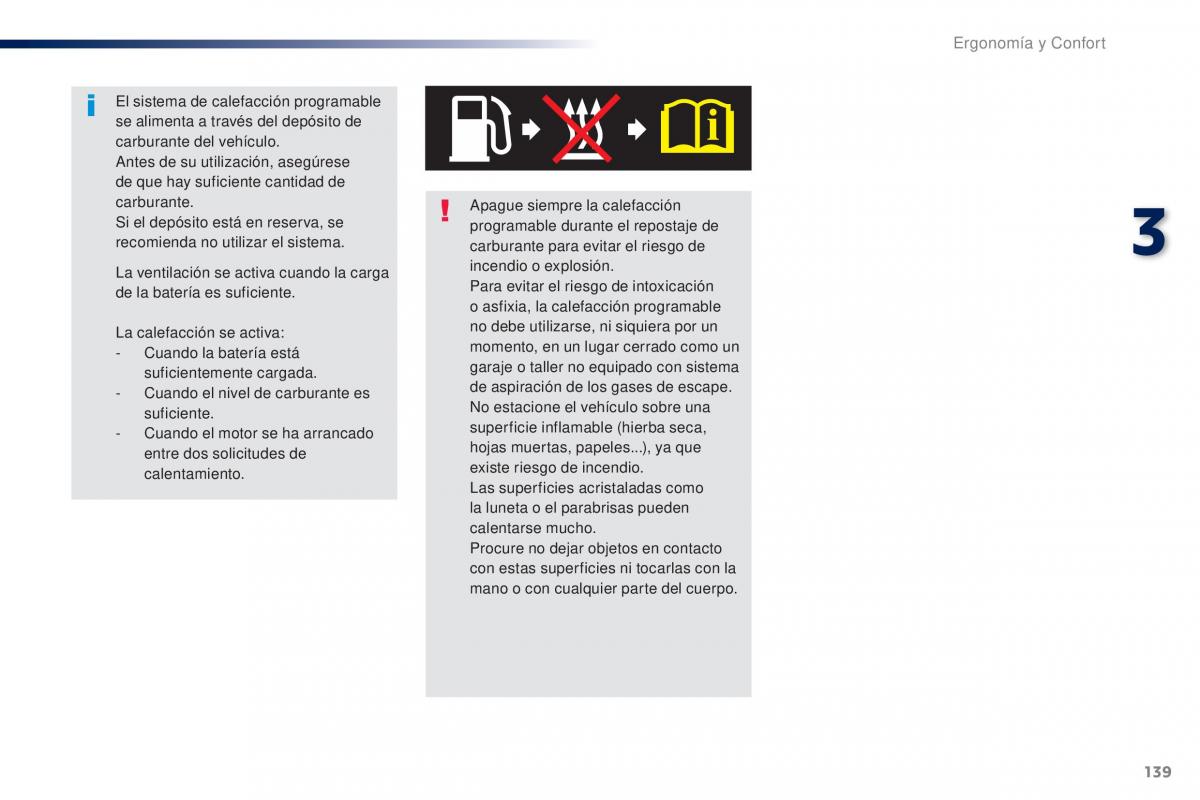 Ergonomía y Confort

El sistema de calefacción programable se alimenta a través del depósito de carburante del vehículo.
Antes de su utilización, asegúrese de que hay suficiente cantidad de carburante.
Si el depósito está en reserva, se recomienda no utilizar el sistema.

La ventilación se activa cuando la carga de la batería es suficiente.

La calefacción se activa:
- Cuando la batería está suficientemente cargada.
- Cuando el nivel de carburante es suficiente.
- Cuando el motor se ha arrancado entre dos solicitudes de calentamiento.

Apague siempre la calefacción programable durante el repostaje de carburante para evitar el riesgo de incendio o explosión.
Para evitar el riesgo de intoxicación o asfixia, la calefacción programable no debe utilizarse, ni siquiera por un momento, en un lugar cerrado como un garaje o taller no equipado con sistema de aspiración de los gases de escape.
No estacione el vehículo sobre una superficie inflamable (hierba seca, hojas muertas, papeles...), ya que existe riesgo de incendio.
Las superficies acristaladas como la luneta o el parabrisas pueden calentarse mucho.
Procure no dejar objetos en contacto con estas superficies ni tocarlas con la mano o con cualquier parte del cuerpo.

3

139